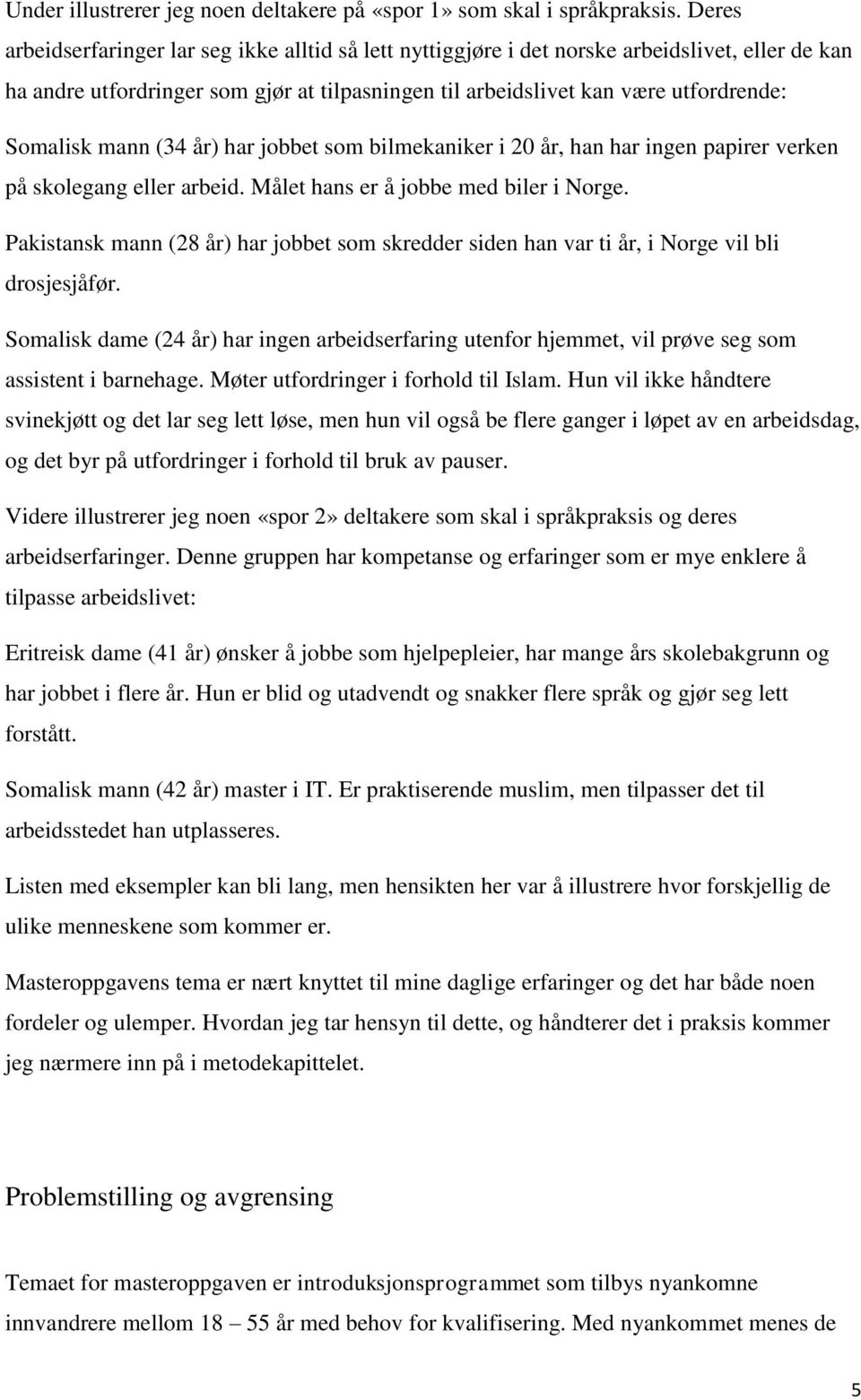 Under illustrerer jeg noen deltakere på «spor 1» som skal i språkpraksis. Deres arbeidserfaringer lar seg ikke alltid så lett nyttiggjøre i det norske arbeidslivet, eller de kan ha andre utfordringer som gjør at tilpasningen til arbeidslivet kan være utfordrende:

Somalisk mann (34 år) har jobbet som bilmekaniker i 20 år, han har ingen papirer verken på skolegang eller arbeid. Målet hans er å jobbe med biler i Norge.

Pakistansk mann (28 år) har jobbet som skredder siden han var ti år, i Norge vil bli drosjesjåfør.

Somalisk dame (24 år) har ingen arbeidserfaring utenfor hjemmet, vil prøve seg som assistent i barnehage. Møter utfordringer i forhold til Islam. Hun vil ikke håndtere svinekjøtt og det lar seg lett løse, men hun vil også be flere ganger i løpet av en arbeidsdag, og det byr på utfordringer i forhold til bruk av pauser.

Videre illustrerer jeg noen «spor 2» deltakere som skal i språkpraksis og deres arbeidserfaringer. Denne gruppen har kompetanse og erfaringer som er mye enklere å tilpasse arbeidslivet:

Eritreisk dame (41 år) ønsker å jobbe som hjelpepleier, har mange års skolebakgrunn og har jobbet i flere år. Hun er blid og utadvendt og snakker flere språk og gjør seg lett forstått.

Somalisk mann (42 år) master i IT. Er praktiserende muslim, men tilpasser det til arbeidsstedet han utplasseres.

Listen med eksempler kan bli lang, men hensikten her var å illustrere hvor forskjellig de ulike menneskene som kommer er.

Masteroppgavens tema er nært knyttet til mine daglige erfaringer og det har både noen fordeler og ulemper. Hvordan jeg tar hensyn til dette, og håndterer det i praksis kommer jeg nærmere inn på i metodekapittelet.

Problemstilling og avgrensing

Temaet for masteroppgaven er introduksjonsprogrammet som tilbys nyankomne innvandrere mellom 18 – 55 år med behov for kvalifisering. Med nyankommet menes de

5